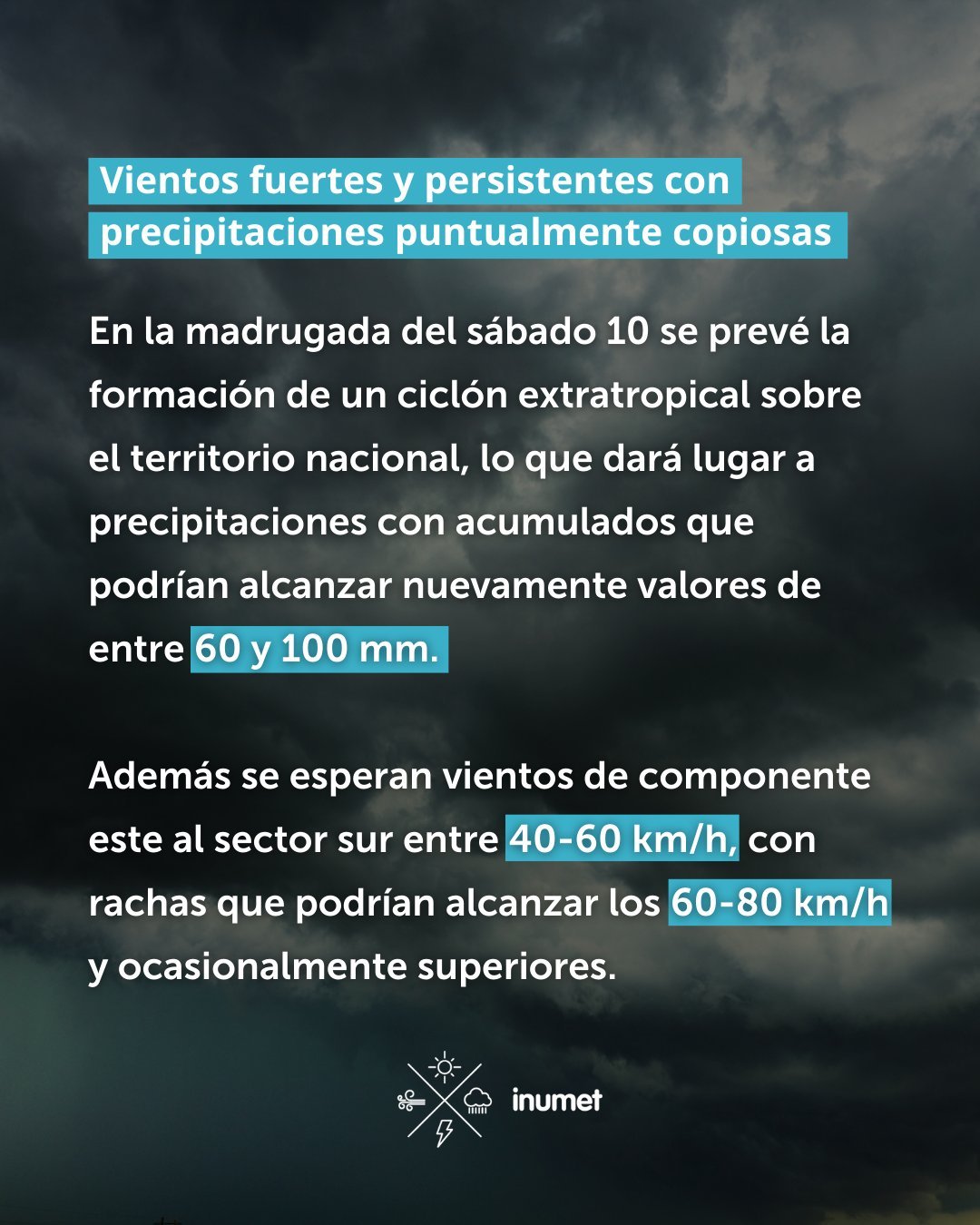 Vientos fuertes y persistentes con precipitaciones puntualmente copiosas

En la madrugada del sábado 10 se prevé la formación de un ciclón extratropical sobre el territorio nacional, lo que dará lugar a precipitaciones con acumulados que podrían alcanzar nuevamente valores de entre 60 y 100 mm.

Además se esperan vientos de componente este al sector sur entre 40-60 km/h, con rachas que podrían alcanzar los 60-80 km/h y ocasionalmente superiores.

inumet